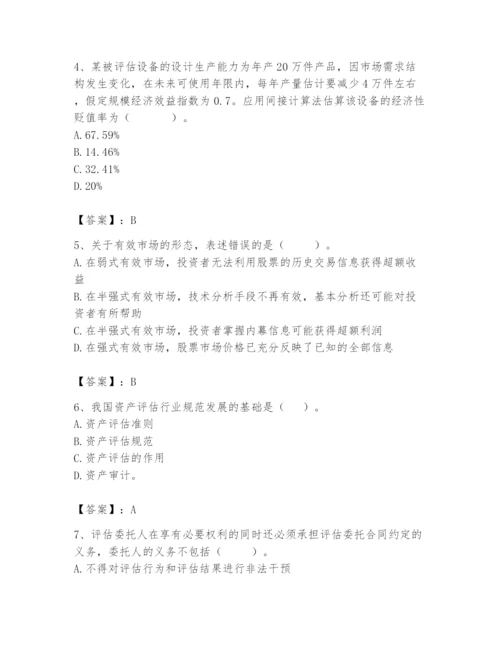 4、某被评估设备的设计生产能力为年产20万件产品，因市场需求结构发生变化，在未来可使用年限内，每年产量估计要减少4万件左右，假定规模经济效益指数为0.7。应用间接计算法估算该设备的经济性贬值率为（　　）。
A. 67.59%
B. 14.46%
C. 32.41%
D. 20%

【答案】：B

5、关于有效市场的形态，表述错误的是（　　）。
A. 在弱式有效市场，投资者无法利用股票的历史交易信息获得超额收益
B. 在半强式有效市场，技术分析手段不再有效，基本分析还可能对投资者有所帮助
C. 在半强式有效市场，投资者掌握内幕信息可能获得超额利润
D. 在强式有效市场，股票市场价格已充分反映了已知的全部信息

【答案】：B

6、我国资产评估行业规范发展的基础是（　）。
A. 资产评估准则
B. 资产评估规范
C. 资产评估的作用
D. 资产审计。

【答案】：A

7、评估委托人在享有必要权利的同时还必须承担评估委托合同约定的义务，委托人的义务不包括（　　）。
A. 不得对评估行为和评估结果进行非法干预